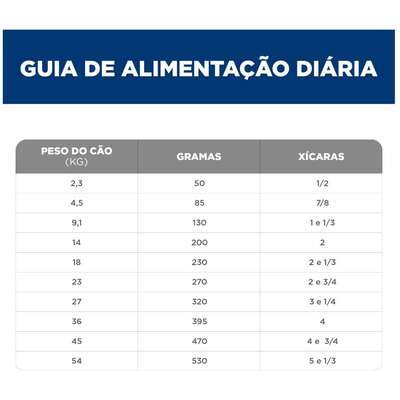 GUIA DE ALIMENTAÇÃO DIÁRIA

| PESO DO CÃO (KG) | GRAMAS | XÍCARAS |
|---|---|---|
| 2,3 | 50 | 1/2 |
| 4,5 | 85 | 7/8 |
| 9,1 | 130 | 1 e 1/3 |
| 14 | 200 | 2 |
| 18 | 230 | 2 e 1/3 |
| 23 | 270 | 2 e 3/4 |
| 27 | 320 | 3 e 1/4 |
| 36 | 395 | 4 |
| 45 | 470 | 4 e 3/4 |
| 54 | 530 | 5 e 1/3 |